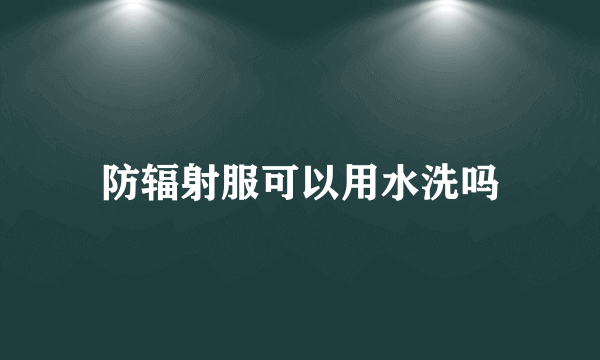 防辐射服可以用水洗吗